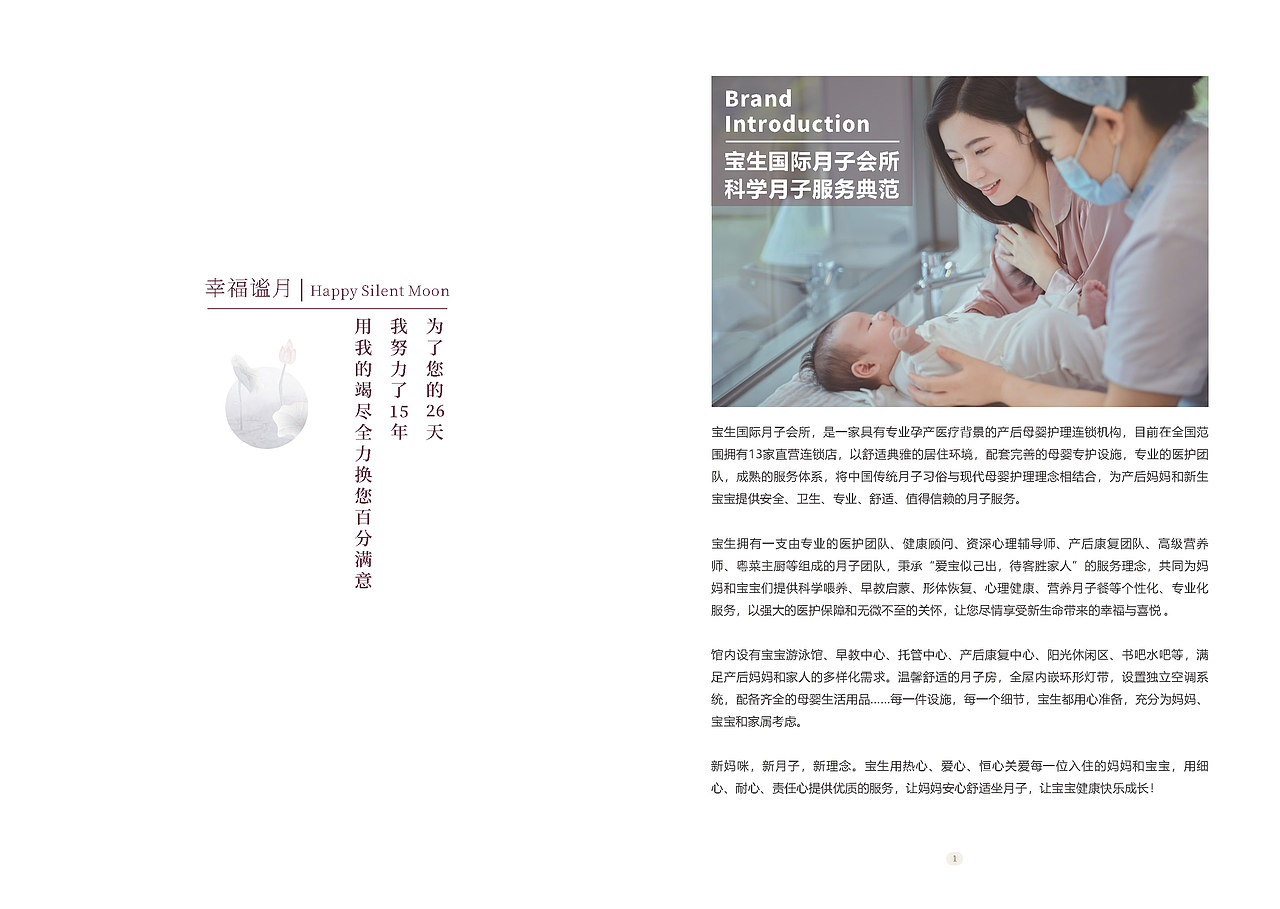 幸福谧月 | Happy Silent Moon

为了您的26天
我努力了15年
用我的竭尽全力换您百分满意

Brand
Introduction
宝生国际月子会所
科学月子服务典范

宝生国际月子会所，是一家具有专业孕产医疗背景的产后母婴护理连锁机构，目前在全国范围拥有13家直营连锁店，以舒适典雅的居住环境，配套完善的母婴专护设施，专业的医护团队，成熟的服务体系，将中国传统月子习俗与现代母婴护理理念相结合，为产后妈妈和新生宝宝提供安全、卫生、专业、舒适、值得信赖的月子服务。

宝生拥有一支由专业的医护团队、健康顾问、资深心理辅导师、产后康复团队、高级营养师、粤菜主厨等组成的月子团队，秉承“爱宝似己出，待客胜家人”的服务理念，共同为妈妈和宝宝们提供科学喂养、早教启蒙、形体恢复、心理健康、营养月子餐等个性化、专业化服务，以强大的医护保障和无微不至的关怀，让您尽情享受新生命带来的幸福与喜悦。

馆内设有宝宝游泳馆、早教中心、托管中心、产后康复中心、阳光休闲区、书吧水吧等，满足产后妈妈和家人的多样化需求。温馨舒适的月子房，全屋内嵌环形灯带，设置独立空调系统，配备齐全的母婴生活用品......每一件设施，每一个细节，宝生都用心准备，充分为妈妈、宝宝和家属考虑。

新妈咪，新月子，新理念。宝生用热心、爱心、恒心关爱每一位入住的妈妈和宝宝，用细心、耐心、责任心提供优质的服务，让妈妈安心舒适坐月子，让宝宝健康快乐成长！

1